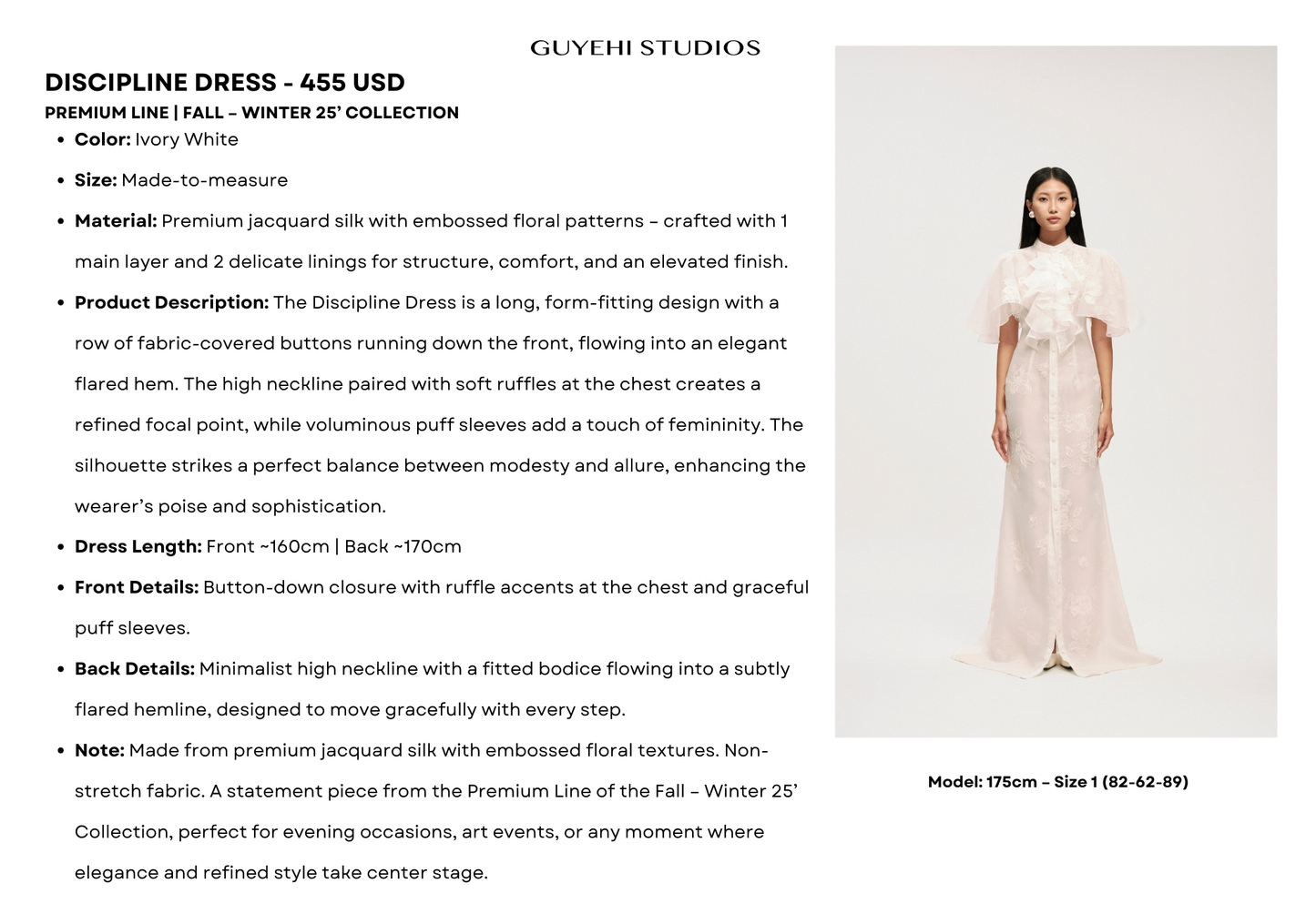 GUYEHI STUDIOS

DISCIPLINE DRESS - 455 USD

PREMIUM LINE | FALL – WINTER 25' COLLECTION

• Color: Ivory White
• Size: Made-to-measure
• Material: Premium jacquard silk with embossed floral patterns – crafted with 1 main layer and 2 delicate linings for structure, comfort, and an elevated finish.
• Product Description: The Discipline Dress is a long, form-fitting design with a row of fabric-covered buttons running down the front, flowing into an elegant flared hem. The high neckline paired with soft ruffles at the chest creates a refined focal point, while voluminous puff sleeves add a touch of femininity. The silhouette strikes a perfect balance between modesty and allure, enhancing the wearer's poise and sophistication.
• Dress Length: Front ~160cm | Back ~170cm
• Front Details: Button-down closure with ruffle accents at the chest and graceful puff sleeves.
• Back Details: Minimalist high neckline with a fitted bodice flowing into a subtly flared hemline, designed to move gracefully with every step.
• Note: Made from premium jacquard silk with embossed floral textures. Non-stretch fabric. A statement piece from the Premium Line of the Fall – Winter 25' Collection, perfect for evening occasions, art events, or any moment where elegance and refined style take center stage.

Model: 175cm – Size 1 (82-62-89)